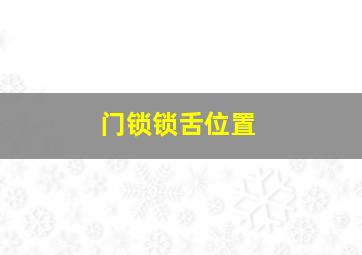 门锁锁舌位置